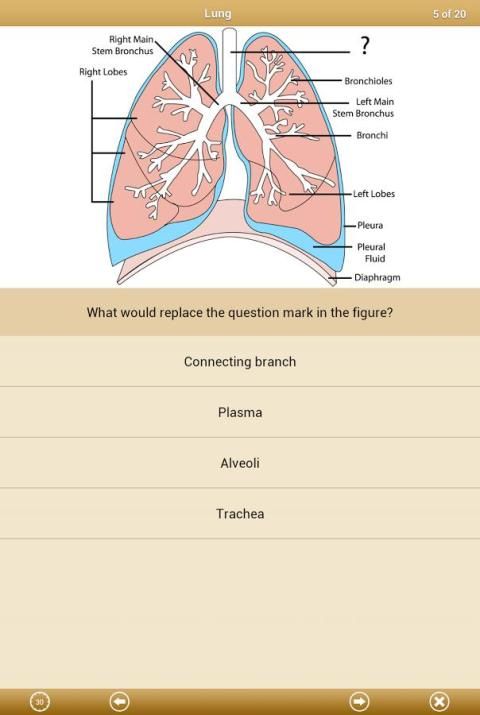 Lung

5 of 20

Right Main Stem Bronchus

Right Lobes

?

Bronchioles

Left Main Stem Bronchus

Bronchi

Left Lobes

Pleura

Pleural Fluid

Diaphragm

What would replace the question mark in the figure?

Connecting branch

Plasma

Alveoli

Trachea

30